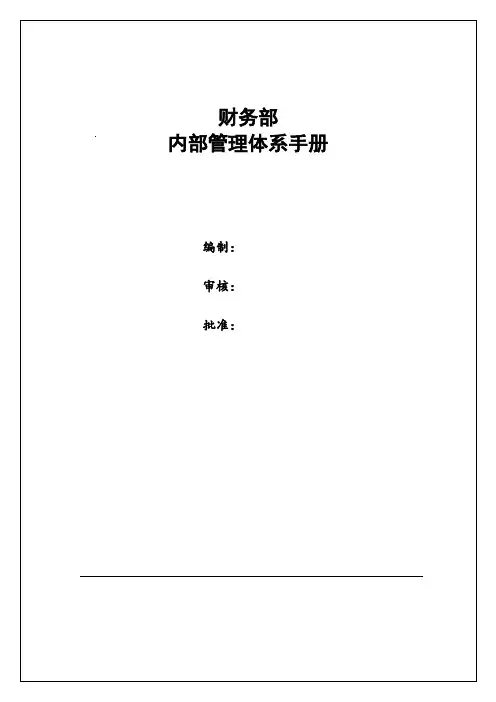 财务部
内部管理体系手册

编制：

审核：

批准：